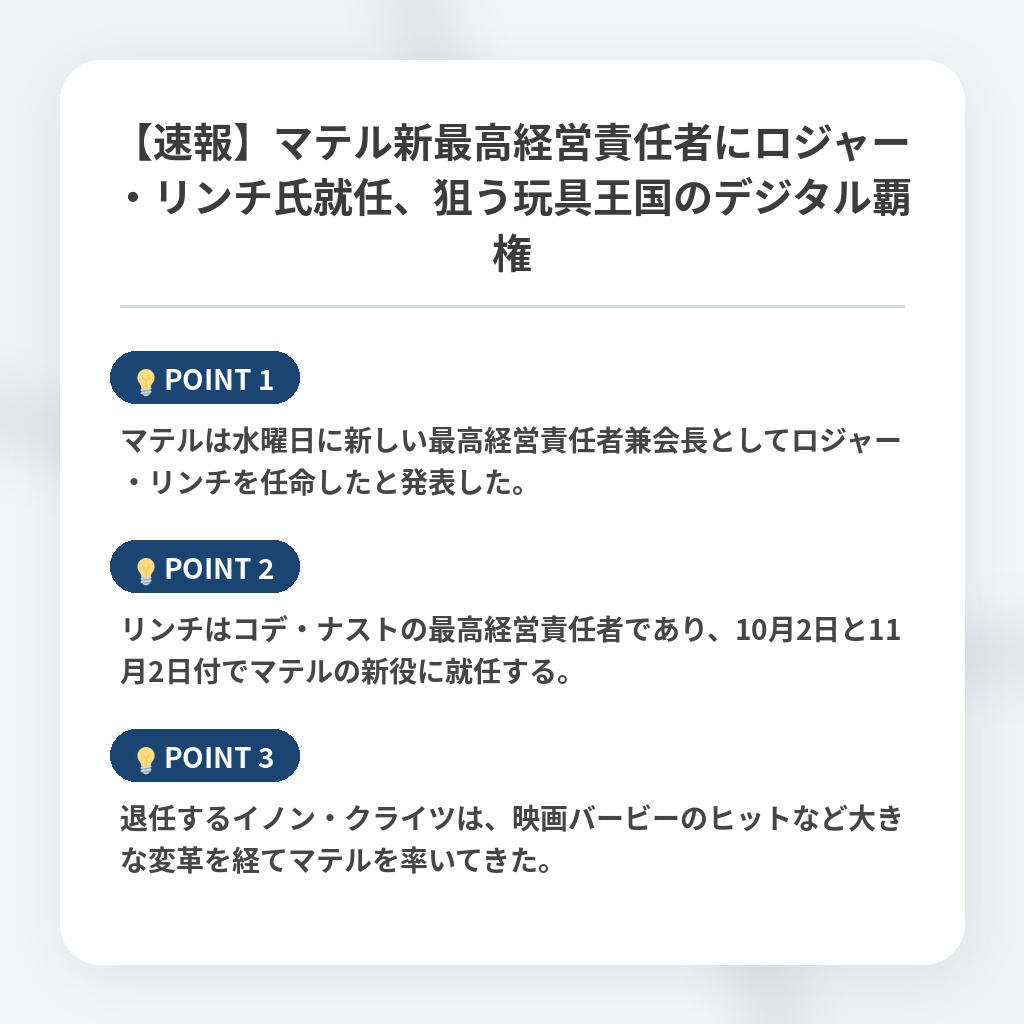 【速報】マテル新最高経営責任者にロジャー・リンチ氏就任、狙う玩具王国のデジタル覇権

POINT 1

マテルは水曜日に新しい最高経営責任者兼会長としてロジャー・リンチを任命したと発表した。

POINT 2

リンチはコデ・ナストの最高経営責任者であり、10月2日と11月2日付でマテルの新役に就任する。

POINT 3

退任するイノン・クライツは、映画バービーのヒットなど大きな変革を経てマテルを率いてきた。